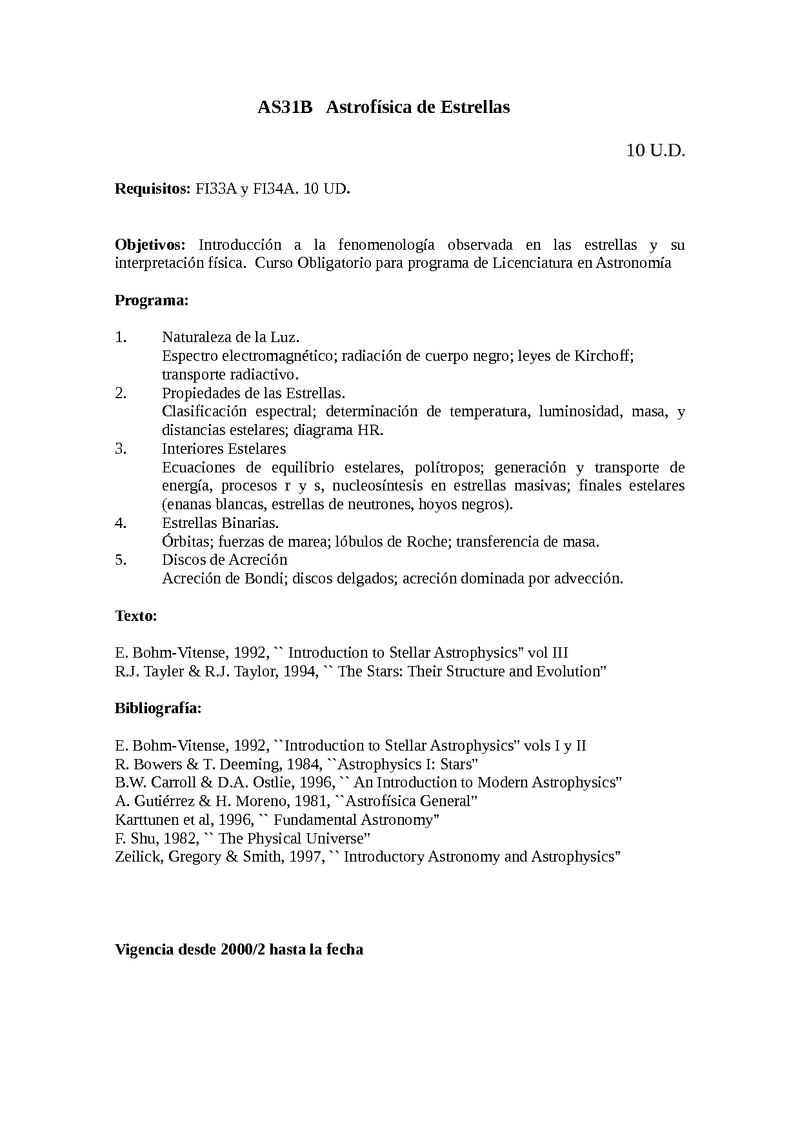 AS31B Astrofísica de Estrellas

10 U.D.

Requisitos: FI33A y FI34A. 10 UD.

Objetivos: Introducción a la fenomenología observada en las estrellas y su interpretación física. Curso Obligatorio para programa de Licenciatura en Astronomía

Programa:

1. Naturaleza de la Luz.
Espectro electromagnético; radiación de cuerpo negro; leyes de Kirchoff; transporte radiactivo.
2. Propiedades de las Estrellas.
Clasificación espectral; determinación de temperatura, luminosidad, masa, y distancias estelares; diagrama HR.
3. Interiores Estelares
Ecuaciones de equilibrio estelares, polítropos; generación y transporte de energía, procesos r y s, nucleosíntesis en estrellas masivas; finales estelares (enanas blancas, estrellas de neutrones, hoyos negros).
4. Estrellas Binarias.
Órbitas; fuerzas de marea; lóbulos de Roche; transferencia de masa.
5. Discos de Acreción
Acreción de Bondi; discos delgados; acreción dominada por advección.

Texto:

E. Bohm-Vitense, 1992, `` Introduction to Stellar Astrophysics" vol III
R.J. Tayler & R.J. Taylor, 1994, `` The Stars: Their Structure and Evolution"

Bibliografía:

E. Bohm-Vitense, 1992, ``Introduction to Stellar Astrophysics" vols I y II
R. Bowers & T. Deeming, 1984, ``Astrophysics I: Stars"
B.W. Carroll & D.A. Ostlie, 1996, `` An Introduction to Modern Astrophysics"
A. Gutiérrez & H. Moreno, 1981, ``Astrofísica General"
Karttunen et al, 1996, `` Fundamental Astronomy"
F. Shu, 1982, `` The Physical Universe"
Zeilick, Gregory & Smith, 1997, `` Introductory Astronomy and Astrophysics"

Vigencia desde 2000/2 hasta la fecha